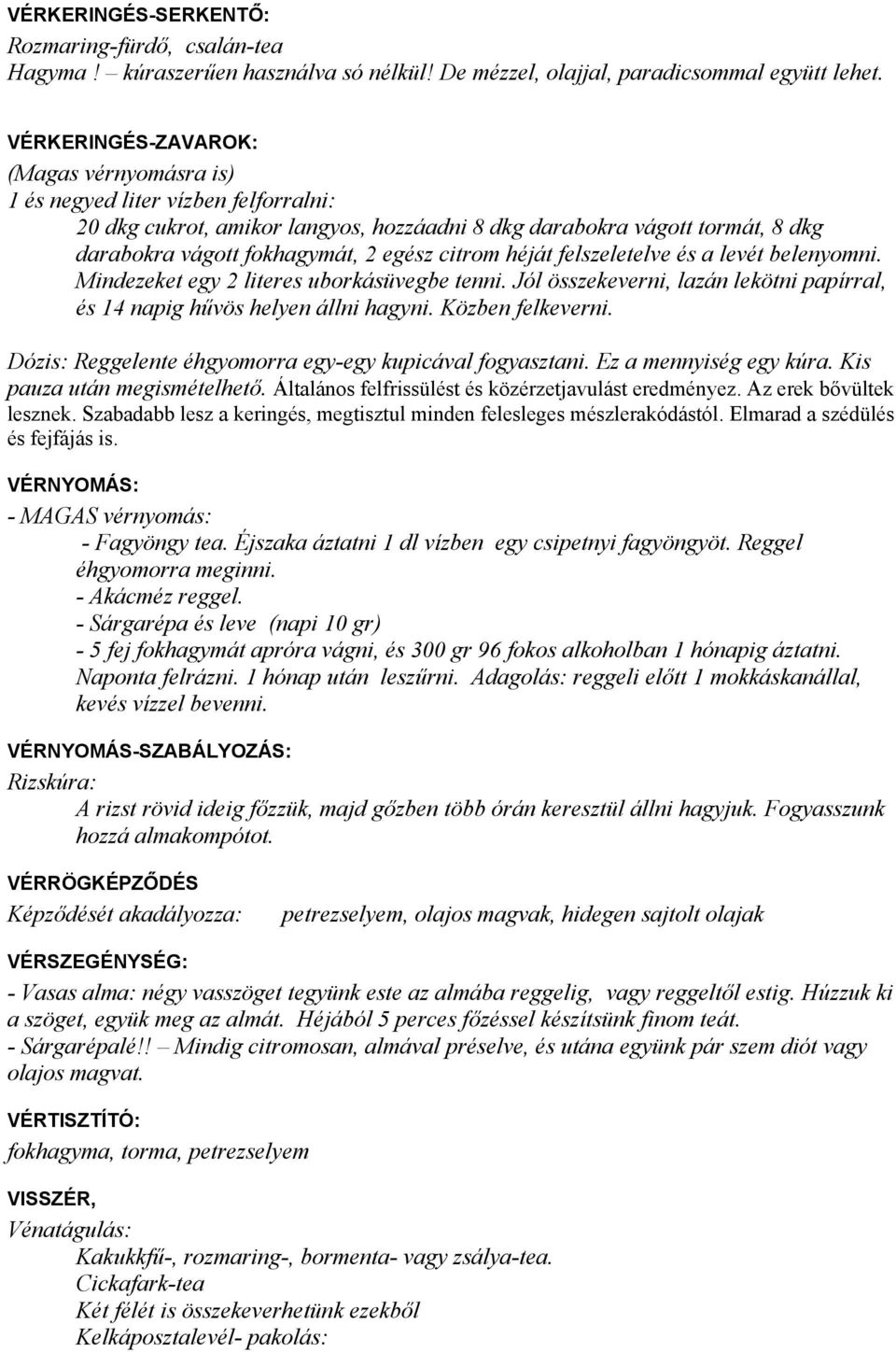 VÉRKERINGÉS-SERKENTŐ:
Rozmaring-fürdő, csalán-tea
Hagyma ! – kúraszerűen használva só nélkül! De mézzel, olajjal, paradicsommal együtt lehet.

VÉRKERINGÉS-ZAVAROK:
(Magas vérnyomásra is)
1 és negyed liter vízben felforralni:
20 dkg cukrot, amikor langyos, hozzáadni 8 dkg darabokra vágott tormát, 8 dkg darabokra vágott fokhagymát, 2 egész citrom héját felszeletelve és a levét belenyomni. Mindezeket egy 2 literes uborkásüvegbe tenni. Jól összekeverni, lazán lekötni papírral, és 14 napig hűvös helyen állni hagyni. Közben felkeverni.

Dózis: Reggelente éhgyomorra egy-egy kupicával fogyasztani. Ez a mennyiség egy kúra. Kis pauza után megismételhető. Általános felfrissülést és közérzetjavulást eredményez. Az erek bővültek lesznek. Szabadabb lesz a keringés, megtisztul minden felesleges mészlerakódástól. Elmarad a szédülés és fejfájás is.

VÉRNYOMÁS:
- MAGAS vérnyomás:
- Fagyöngy tea. Éjszaka áztatni 1 dl vízben egy csipetnyi fagyöngyöt. Reggel éhgyomorra meginni.
- Akácméz reggel.
- Sárgarépa és leve (napi 10 gr)
- 5 fej fokhagymát apróra vágni, és 300 gr 96 fokos alkoholban 1 hónapig áztatni. Naponta felrázni. 1 hónap után leszűrni. Adagolás: reggeli előtt 1 mokkáskanállal, kevés vízzel bevenni.

VÉRNYOMÁS-SZABÁLYOZÁS:
Rizskúra:
A rizst rövid ideig főzzük, majd gőzben több órán keresztül állni hagyjuk. Fogyasszunk hozzá almakompótot.

VÉRRÖGKÉPZŐDÉS
Képződését akadályozza: petrezselyem, olajos magvak, hidegen sajtolt olajak

VÉRSZEGÉNYSÉG:
- Vasas alma: négy vasszöget tegyünk este az almába reggelig, vagy reggeltől estig. Húzzuk ki a szöget, együk meg az almát. Héjából 5 perces főzéssel készítsünk finom teát.
- Sárgarépalé!! – Mindig citromosan, almával préselve, és utána együnk pár szem diót vagy olajos magvat.

VÉRTISZTÍTÓ:
fokhagyma, torma, petrezselyem

VISSZÉR,
Vénatágulás:
Kakukkfű-, rozmaring-, bormenta- vagy zsálya-tea.
Cickafark-tea
Két félét is összekeverhetünk ezekből
Kelkáposztalevél- pakolás: